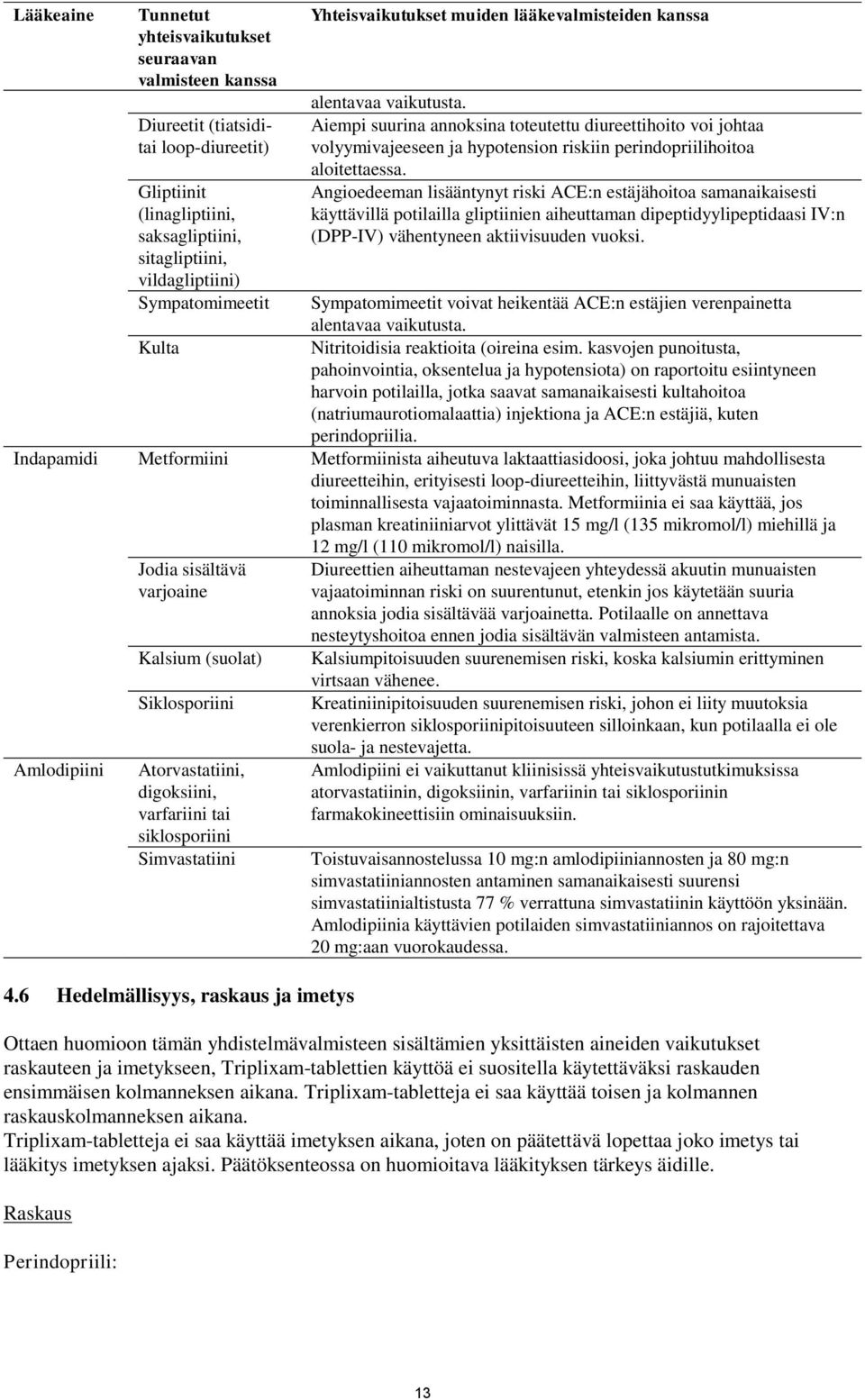 | Lääkeaine | Tunnetut yhteisvaikutukset seuraavan valmisteen kanssa | Yhteisvaikutukset muiden lääkevalmisteiden kanssa |
|---|---|---|
| | | alentavaa vaikutusta. |
| | Diureetit (tiatsidi- tai loop-diureetit) | Aiempi suurina annoksina toteutettu diureettihoito voi johtaa volyymivajeeseen ja hypotension riskiin perindopriilihoitoa aloitettaessa. |
| | Gliptiinit (linagliptiini, saksagliptiini, sitagliptiini, vildagliptiini) | Angioedeeman lisääntynyt riski ACE:n estäjähoitoa samanaikaisesti käyttävillä potilailla gliptiinien aiheuttaman dipeptidyylipeptidaasi IV:n (DPP-IV) vähentyneen aktiivisuuden vuoksi. |
| | Sympatomimeetit | Sympatomimeetit voivat heikentää ACE:n estäjien verenpainetta alentavaa vaikutusta. |
| | Kulta | Nitritoidisia reaktioita (oireina esim. kasvojen punoitusta, pahoinvointia, oksentelua ja hypotensiota) on raportoitu esiintyneen harvoin potilailla, jotka saavat samanaikaisesti kultahoitoa (natriumaurotiomalaattia) injektiona ja ACE:n estäjiä, kuten perindopriilia. |
| Indapamidi | Metformiini | Metformiinista aiheutuva laktaattiasidoosi, joka johtuu mahdollisesta diureetteihin, erityisesti loop-diureetteihin, liittyvästä munuaisten toiminnallisesta vajaatoiminnasta. Metformiinia ei saa käyttää, jos plasman kreatiniiniarvot ylittävät 15 mg/l (135 mikromol/l) miehillä ja 12 mg/l (110 mikromol/l) naisilla. |
| | Jodia sisältävä varjoaine | Diureettien aiheuttaman nestevajeen yhteydessä akuutin munuaisten vajaatoiminnan riski on suurentunut, etenkin jos käytetään suuria annoksia jodia sisältävää varjoainetta. Potilaalle on annettava nesteytyshoitoa ennen jodia sisältävän valmisteen antamista. |
| | Kalsium (suolat) | Kalsiumpitoisuuden suurenemisen riski, koska kalsiumin erittyminen virtsaan vähenee. |
| | Siklosporiini | Kreatiniinipitoisuuden suurenemisen riski, johon ei liity muutoksia verenkierron siklosporiinipitoisuuteen silloinkaan, kun potilaalla ei ole suola- ja nestevajetta. |
| Amlodipiini | Atorvastatiini, digoksiini, varfariini tai siklosporiini | Amlodipiini ei vaikuttanut kliinisissä yhteisvaikutustutkimuksissa atorvastatiinin, digoksiinin, varfariinin tai siklosporiinin farmakokineettisiin ominaisuuksiin. |
| | Simvastatiini | Toistuvaisannostelussa 10 mg:n amlodipiiniannosten ja 80 mg:n simvastatiiniannosten antaminen samanaikaisesti suurensi simvastatiinialtistusta 77 % verrattuna simvastatiinin käyttöön yksinään. Amlodipiinia käyttävien potilaiden simvastatiiniannos on rajoitettava 20 mg:aan vuorokaudessa. |

4.6 Hedelmällisyys, raskaus ja imetys

Ottaen huomioon tämän yhdistelmävalmisteen sisältämien yksittäisten aineiden vaikutukset raskauteen ja imetykseen, Triplixam-tablettien käyttöä ei suositella käytettäväksi raskauden ensimmäisen kolmanneksen aikana. Triplixam-tabletteja ei saa käyttää toisen ja kolmannen raskauskolmanneksen aikana.
Triplixam-tabletteja ei saa käyttää imetyksen aikana, joten on päätettävä lopettaa joko imetys tai lääkitys imetyksen ajaksi. Päätöksenteossa on huomioitava lääkityksen tärkeys äidille.

Raskaus

Perindopriili:

13